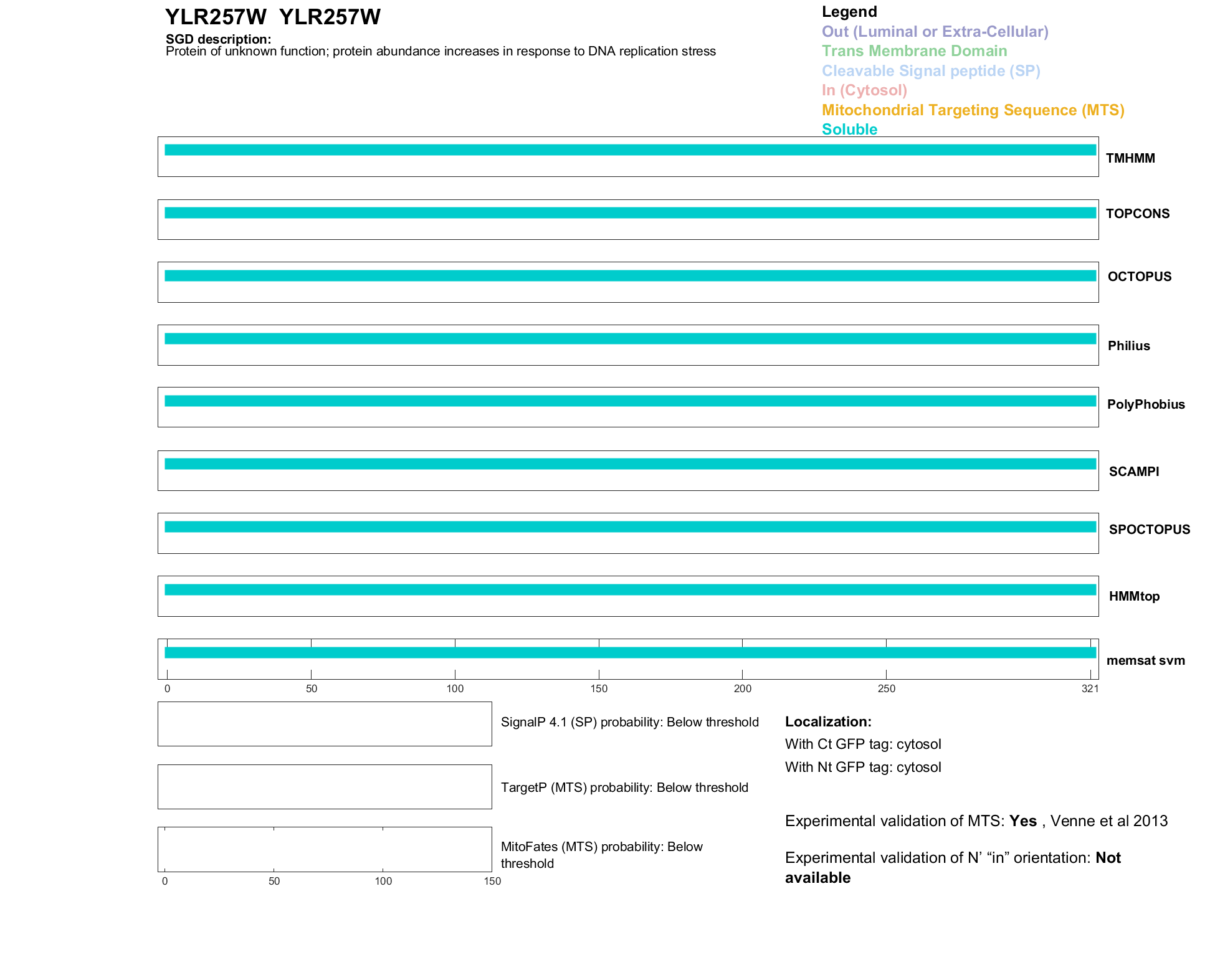 YLR257W YLR257W

SGD description:
Protein of unknown function; protein abundance increases in response to DNA replication stress

Legend
Out (Luminal or Extra-Cellular)
Trans Membrane Domain
Cleavable Signal peptide (SP)
In (Cytosol)
Mitochondrial Targeting Sequence (MTS)
Soluble

TMHMM
TOPCONS
OCTOPUS
Philius
PolyPhobius
SCAMPI
SPOCTOPUS
HMMtop
memsat svm

0 50 100 150 200 250 321

SignalP 4.1 (SP) probability: Below threshold

TargetP (MTS) probability: Below threshold

MitoFates (MTS) probability: Below threshold

0 50 100 150

Localization:
With Ct GFP tag: cytosol
With Nt GFP tag: cytosol

Experimental validation of MTS: Yes , Venne et al 2013

Experimental validation of N’ “in” orientation: Not available